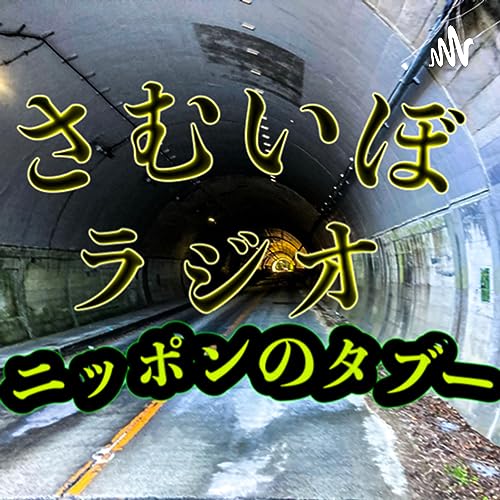 さむいぼ
ラジオ
ニッポンのタブー